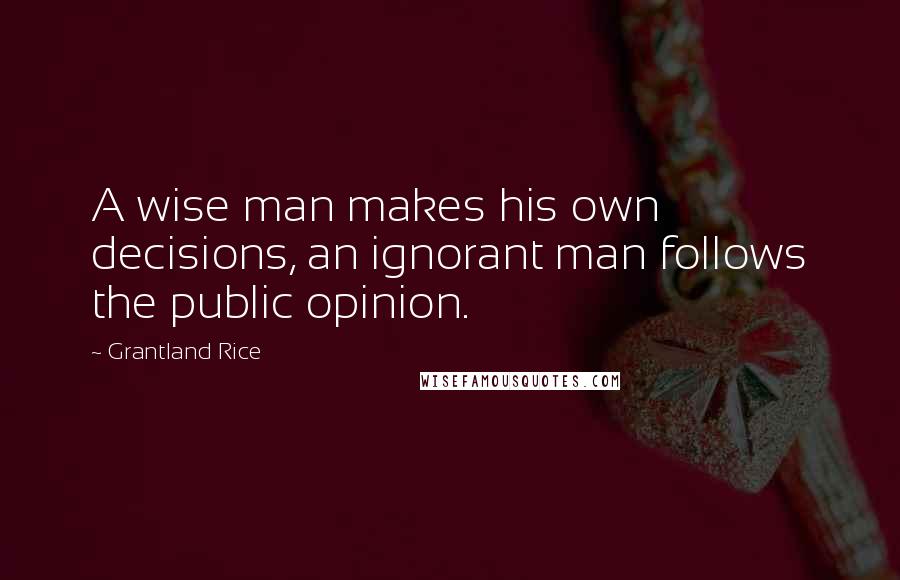 A wise man makes his own decisions, an ignorant man follows the public opinion.

~ Grantland Rice

WISEFAMOUSQUOTES.COM